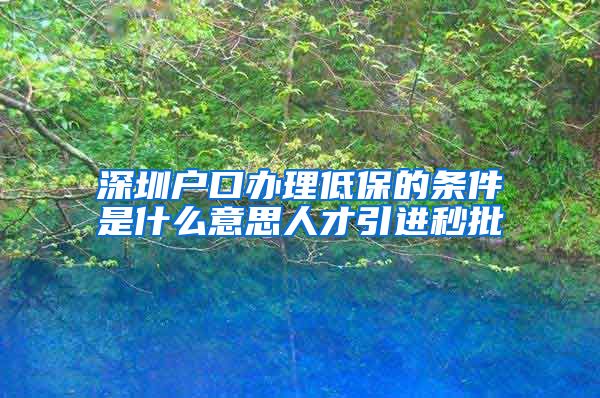 深圳户口办理低保的条件是什么意思人才引进秒批